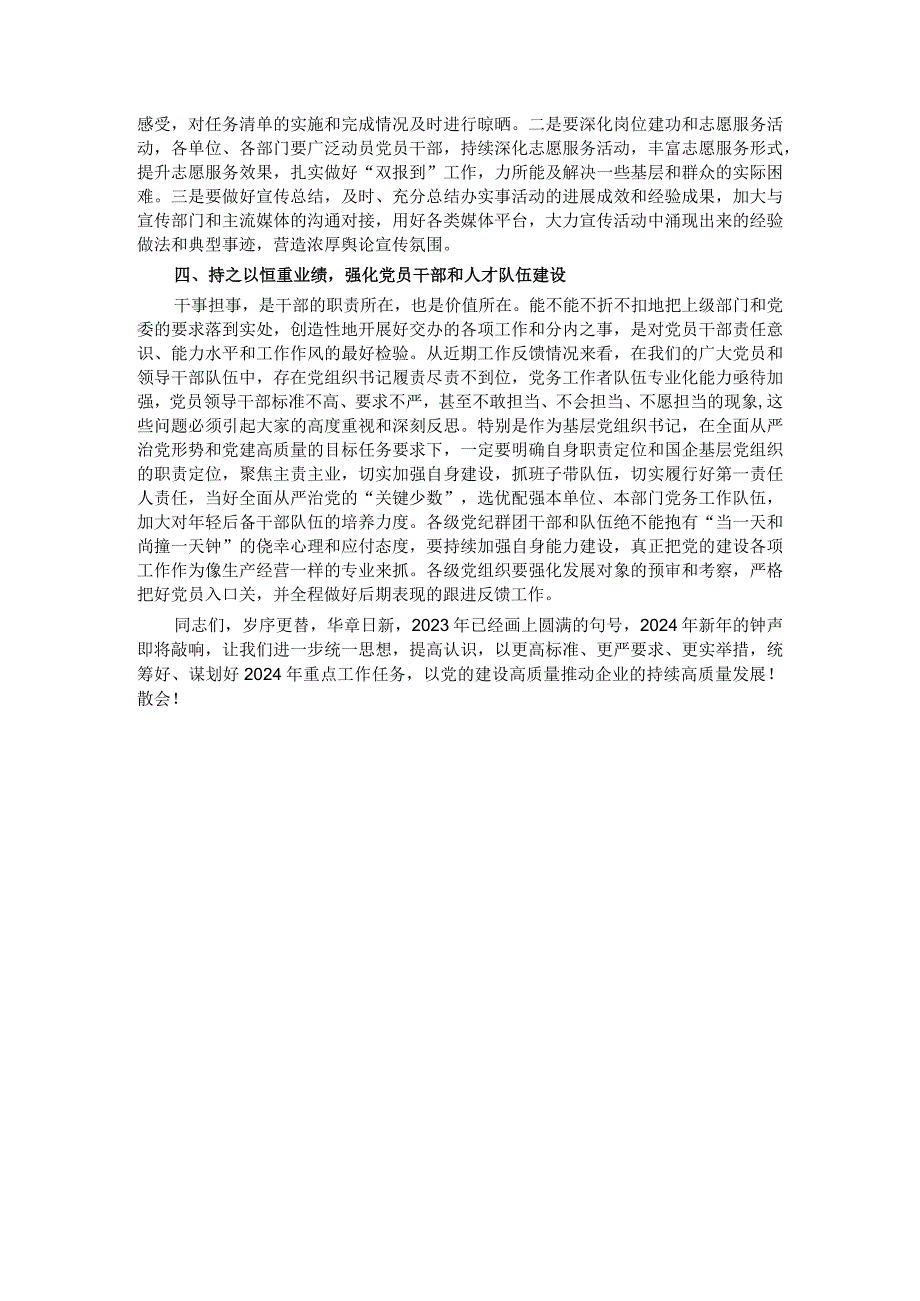 感受，对任务清单的实施和完成情况及时进行晾晒。二是要深化岗位建功和志愿服务活动，各单位、各部门要广泛动员党员干部，持续深化志愿服务活动，丰富志愿服务形式，提升志愿服务效果，扎实做好“双报到”工作，力所能及解决一些基层和群众的实际困难。三是要做好宣传总结，及时、充分总结办实事活动的进展成效和经验成果，加大与宣传部门和主流媒体的沟通对接，用好各类媒体平台，大力宣传活动中涌现出来的经验做法和典型事迹，营造浓厚舆论宣传氛围。

四、持之以恒重业绩，强化党员干部和人才队伍建设

干事担事，是干部的职责所在，也是价值所在。能不能不折不扣地把上级部门和党委的要求落到实处，创造性地开展好交办的各项工作和分内之事，是对党员干部责任意识、能力水平和工作作风的最好检验。从近期工作反馈情况来看，在我们的广大党员和领导干部队伍中，存在党组织书记履责尽责不到位，党务工作者队伍专业化能力亟待加强，党员领导干部标准不高、要求不严，甚至不敢担当、不会担当、不愿担当的现象，这些问题必须引起大家的高度重视和深刻反思。特别是作为基层党组织书记，在全面从严治党形势和党建高质量的目标任务要求下，一定要明确自身职责定位和国企基层党组织的职责定位，聚焦主责主业，切实加强自身建设，抓班子带队伍，切实履行好第一责任人责任，当好全面从严治党的“关键少数”，选优配强本单位、本部门党务工作队伍，加大对年轻后备干部队伍的培养力度。各级党纪群团干部和队伍绝不能抱有“当一天和尚撞一天钟”的侥幸心理和应付态度，要持续加强自身能力建设，真正把党的建设各项工作作为像生产经营一样的专业来抓。各级党组织要强化发展对象的预审和考察，严格把好党员入口关，并全程做好后期表现的跟进反馈工作。

同志们，岁序更替，华章日新，2023年已经画上圆满的句号，2024年新年的钟声即将敲响，让我们进一步统一思想，提高认识，以更高标准、更严要求、更实举措，统筹好、谋划好2024年重点工作任务，以党的建设高质量推动企业的持续高质量发展！散会！